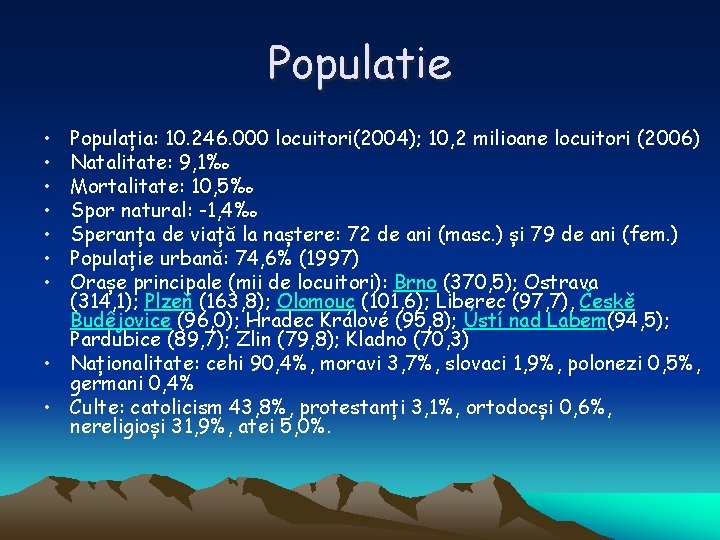 Populatie

• Populația: 10.246.000 locuitori(2004); 10,2 milioane locuitori (2006)
• Natalitate: 9,1‰
• Mortalitate: 10,5‰
• Spor natural: -1,4‰
• Speranța de viață la naștere: 72 de ani (masc.) și 79 de ani (fem.)
• Populație urbană: 74,6% (1997)
• Orașe principale (mii de locuitori): Brno (370,5); Ostrava (314,1); Plzeň (163,8); Olomouc (101,6); Liberec (97,7), Českě Budějovice (96,0); Hradec Králové (95,8); Ustí nad Labem(94,5); Pardubice (89,7); Zlin (79,8); Kladno (70,3)
• Naționalitate: cehi 90,4%, moravi 3,7%, slovaci 1,9%, polonezi 0,5%, germani 0,4%
• Culte: catolicism 43,8%, protestanți 3,1%, ortodocși 0,6%, nereligioși 31,9%, atei 5,0%.